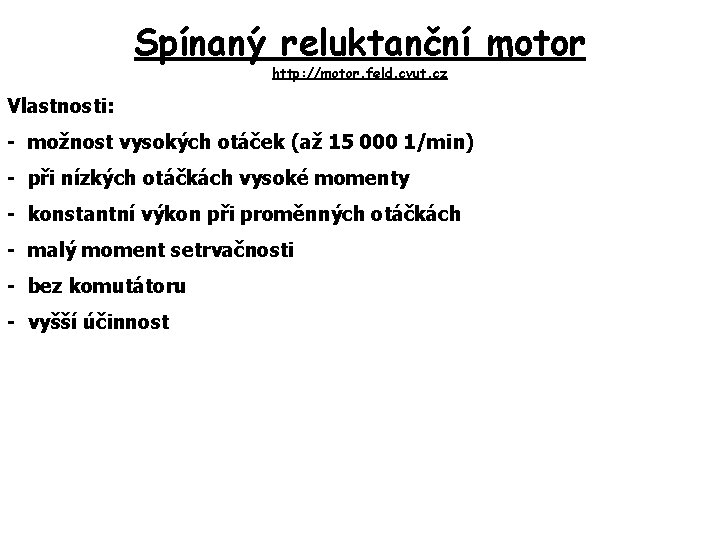 Spínaný reluktanční motor

http://motor.feld.cvut.cz

Vlastnosti:

- možnost vysokých otáček (až 15 000 1/min)

- při nízkých otáčkách vysoké momenty

- konstantní výkon při proměnných otáčkách

- malý moment setrvačnosti

- bez komutátoru

- vyšší účinnost